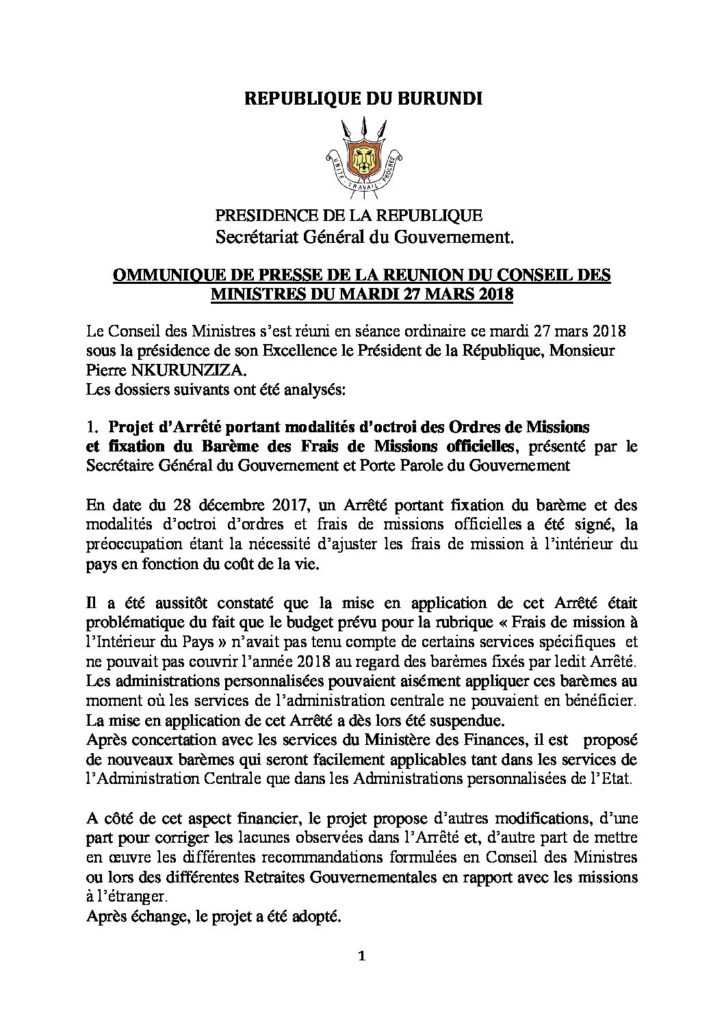 REPUBLIQUE DU BURUNDI

UNITE TRAVAIL PROGRES

PRESIDENCE DE LA REPUBLIQUE
Secrétariat Général du Gouvernement.

OMMUNIQUE DE PRESSE DE LA REUNION DU CONSEIL DES MINISTRES DU MARDI 27 MARS 2018

Le Conseil des Ministres s'est réuni en séance ordinaire ce mardi 27 mars 2018 sous la présidence de son Excellence le Président de la République, Monsieur Pierre NKURUNZIZA.
Les dossiers suivants ont été analysés:

1. Projet d'Arrêté portant modalités d'octroi des Ordres de Missions et fixation du Barème des Frais de Missions officielles, présenté par le Secrétaire Général du Gouvernement et Porte Parole du Gouvernement

En date du 28 décembre 2017, un Arrêté portant fixation du barème et des modalités d'octroi d'ordres et frais de missions officielles a été signé, la préoccupation étant la nécessité d'ajuster les frais de mission à l'intérieur du pays en fonction du coût de la vie.

Il a été aussitôt constaté que la mise en application de cet Arrêté était problématique du fait que le budget prévu pour la rubrique « Frais de mission à l'Intérieur du Pays » n'avait pas tenu compte de certains services spécifiques et ne pouvait pas couvrir l'année 2018 au regard des barèmes fixés par ledit Arrêté.
Les administrations personnalisées pouvaient aisément appliquer ces barèmes au moment où les services de l'administration centrale ne pouvaient en bénéficier.
La mise en application de cet Arrêté a dès lors été suspendue.
Après concertation avec les services du Ministère des Finances, il est proposé de nouveaux barèmes qui seront facilement applicables tant dans les services de l'Administration Centrale que dans les Administrations personnalisées de l'Etat.

A côté de cet aspect financier, le projet propose d'autres modifications, d'une part pour corriger les lacunes observées dans l'Arrêté et, d'autre part de mettre en œuvre les différentes recommandations formulées en Conseil des Ministres ou lors des différentes Retraites Gouvernementales en rapport avec les missions à l'étranger.
Après échange, le projet a été adopté.

1